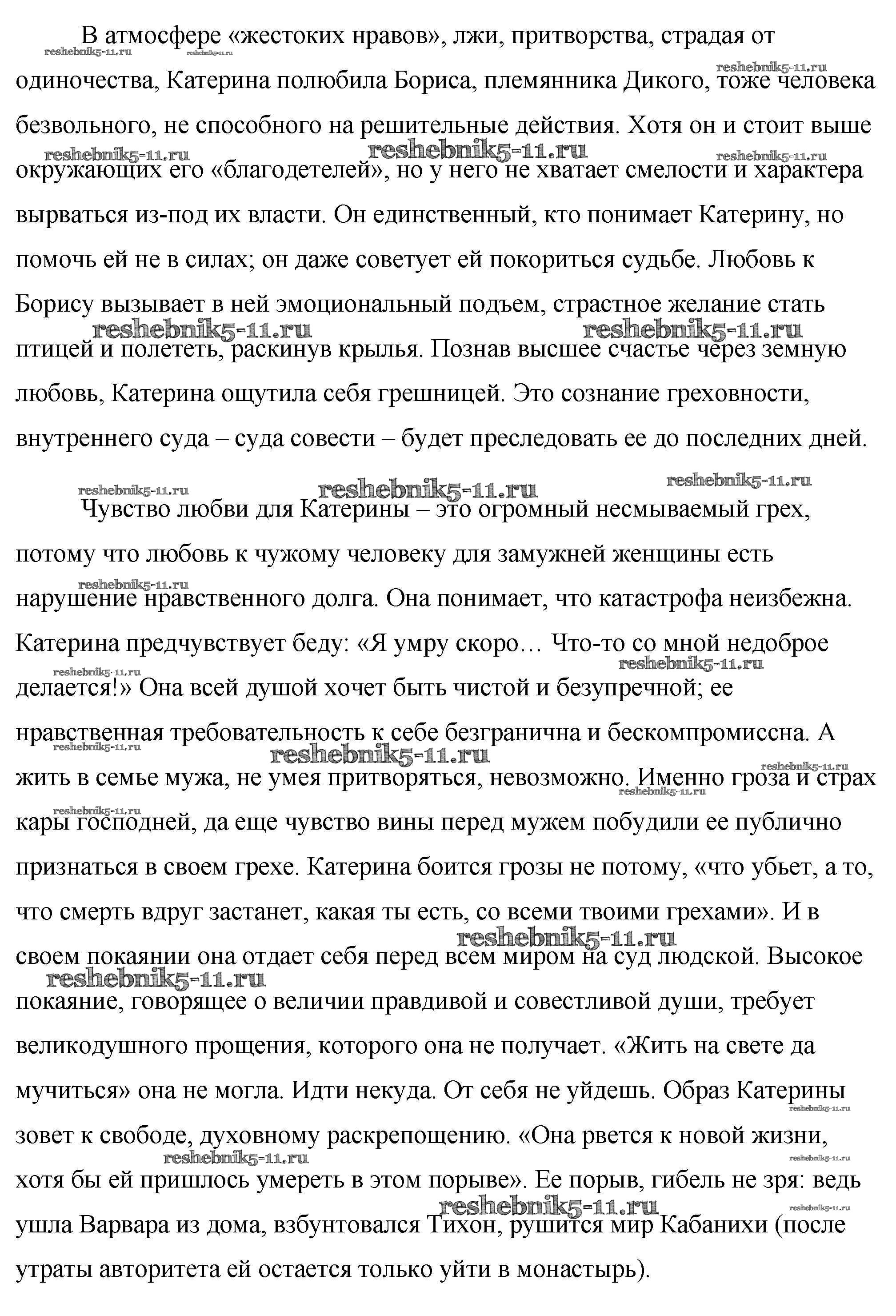 В атмосфере «жестоких нравов», лжи, притворства, страдая от одиночества, Катерина полюбила Бориса, племянника Дикого, тоже человека безвольного, не способного на решительные действия. Хотя он и стоит выше окружающих его «благодетелей», но у него не хватает смелости и характера вырваться из-под их власти. Он единственный, кто понимает Катерину, но помочь ей не в силах; он даже советует ей покориться судьбе. Любовь к Борису вызывает в ней эмоциональный подъем, страстное желание стать птицей и полететь, раскинув крылья. Познав высшее счастье через земную любовь, Катерина ощутила себя грешницей. Это сознание греховности, внутреннего суда – суда совести – будет преследовать ее до последних дней.

Чувство любви для Катерины – это огромный несмываемый грех, потому что любовь к чужому человеку для замужней женщины есть нарушение нравственного долга. Она понимает, что катастрофа неизбежна. Катерина предчувствует беду: «Я умру скоро… Что-то со мной недоброе делается!» Она всей душой хочет быть чистой и безупречной; ее нравственная требовательность к себе безгранична и бескомпромиссна. А жить в семье мужа, не умея притворяться, невозможно. Именно гроза и страх кары господней, да еще чувство вины перед мужем побудили ее публично признаться в своем грехе. Катерина боится грозы не потому, «что убьет, а то, что смерть вдруг застанет, какая ты есть, со всеми твоими грехами». И в своем покаянии она отдает себя перед всем миром на суд людской. Высокое покаяние, говорящее о величии правдивой и совестливой души, требует великодушного прощения, которого она не получает. «Жить на свете да мучиться» она не могла. Идти некуда. От себя не уйдешь. Образ Катерины зовет к свободе, духовному раскрепощению. «Она рвется к новой жизни, хотя бы ей пришлось умереть в этом порыве». Ее порыв, гибель не зря: ведь ушла Варвара из дома, взбунтовался Тихон, рушится мир Кабанихи (после утраты авторитета ей остается только уйти в монастырь).

reshebnik5-11.ru